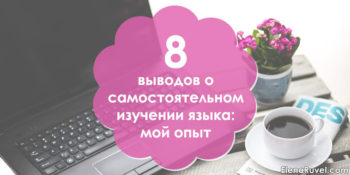 8

выводов о самостоятельном изучении языка: мой опыт

DES

ElenaRuvel.com